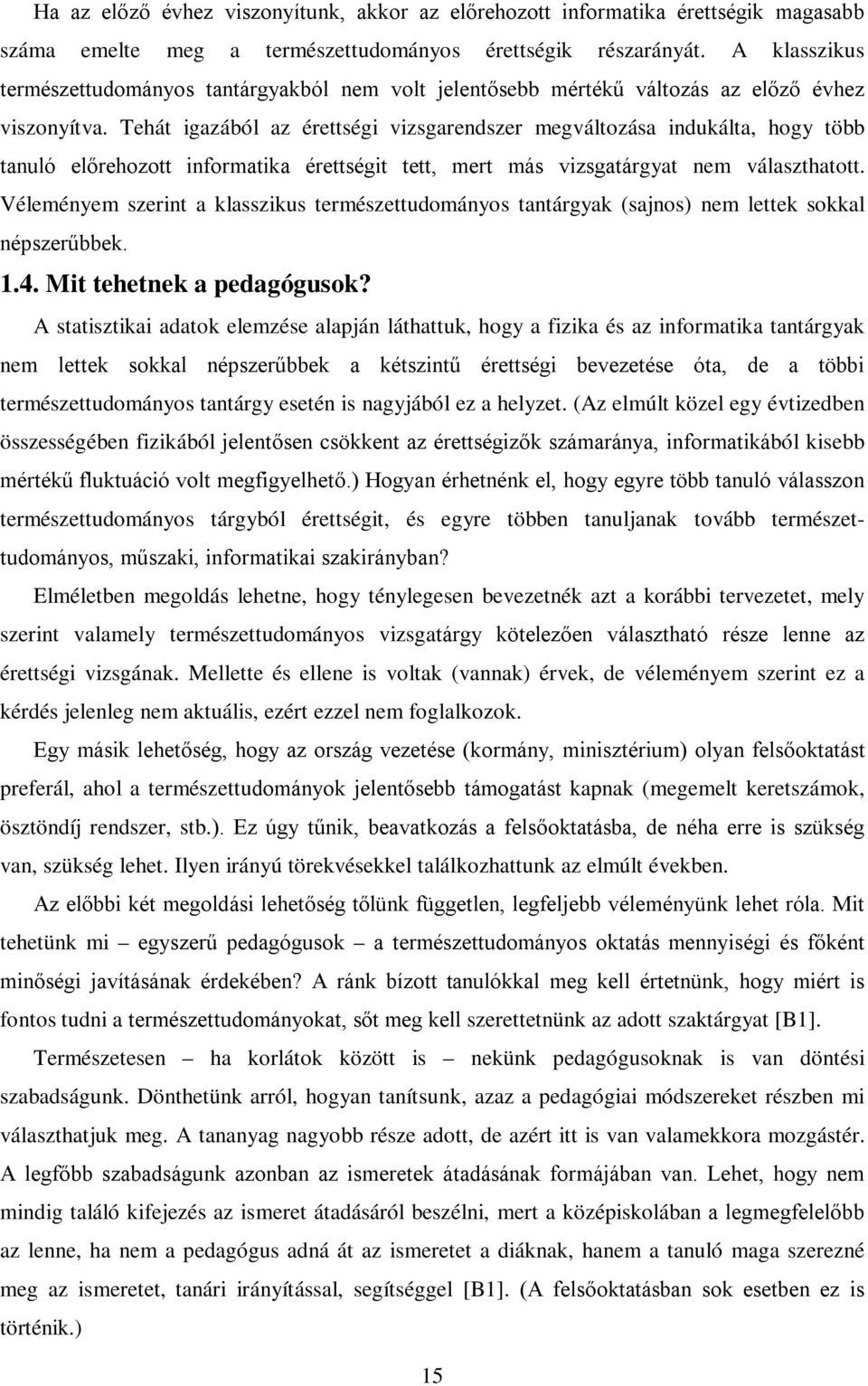 Ha az előző évhez viszonyítunk, akkor az előrehozott informatika érettségik magasabb száma emelte meg a természettudományos érettségik részarányát. A klasszikus természettudományos tantárgyakból nem volt jelentősebb mértékű változás az előző évhez viszonyítva. Tehát igazából az érettségi vizsgarendszer megváltozása indukálta, hogy több tanuló előrehozott informatika érettségit tett, mert más vizsgatárgyat nem választhatott. Véleményem szerint a klasszikus természettudományos tantárgyak (sajnos) nem lettek sokkal népszerűbbek.

1.4. Mit tehetnek a pedagógusok?

A statisztikai adatok elemzése alapján láthattuk, hogy a fizika és az informatika tantárgyak nem lettek sokkal népszerűbbek a kétszintű érettségi bevezetése óta, de a többi természettudományos tantárgy esetén is nagyjából ez a helyzet. (Az elmúlt közel egy évtizedben összességében fizikából jelentősen csökkent az érettségizők számaránya, informatikából kisebb mértékű fluktuáció volt megfigyelhető.) Hogyan érhetnénk el, hogy egyre több tanuló válasszon természettudományos tárgyból érettségit, és egyre többen tanuljanak tovább természettudományos, műszaki, informatikai szakirányban?

Elméletben megoldás lehetne, hogy ténylegesen bevezetnék azt a korábbi tervezetet, mely szerint valamely természettudományos vizsgatárgy kötelezően választható része lenne az érettségi vizsgának. Mellette és ellene is voltak (vannak) érvek, de véleményem szerint ez a kérdés jelenleg nem aktuális, ezért ezzel nem foglalkozok.

Egy másik lehetőség, hogy az ország vezetése (kormány, minisztérium) olyan felsőoktatást preferál, ahol a természettudományok jelentősebb támogatást kapnak (megemelt keretszámok, ösztöndíj rendszer, stb.). Ez úgy tűnik, beavatkozás a felsőoktatásba, de néha erre is szükség van, szükség lehet. Ilyen irányú törekvésekkel találkozhattunk az elmúlt években.

Az előbbi két megoldási lehetőség tőlünk független, legfeljebb véleményünk lehet róla. Mit tehetünk mi – egyszerű pedagógusok – a természettudományos oktatás mennyiségi és főként minőségi javításának érdekében? A ránk bízott tanulókkal meg kell értetnünk, hogy miért is fontos tudni a természettudományokat, sőt meg kell szerettetnünk az adott szaktárgyat [B1].

Természetesen – ha korlátok között is – nekünk pedagógusoknak is van döntési szabadságunk. Dönthetünk arról, hogyan tanítsunk, azaz a pedagógiai módszereket részben mi választhatjuk meg. A tananyag nagyobb része adott, de azért itt is van valamekkora mozgástér. A legfőbb szabadságunk azonban az ismeretek átadásának formájában van. Lehet, hogy nem mindig találó kifejezés az ismeret átadásáról beszélni, mert a középiskolában a legmegfelelőbb az lenne, ha nem a pedagógus adná át az ismeretet a diáknak, hanem a tanuló maga szerezné meg az ismeretet, tanári irányítással, segítséggel [B1]. (A felsőoktatásban sok esetben ez is történik.)

15